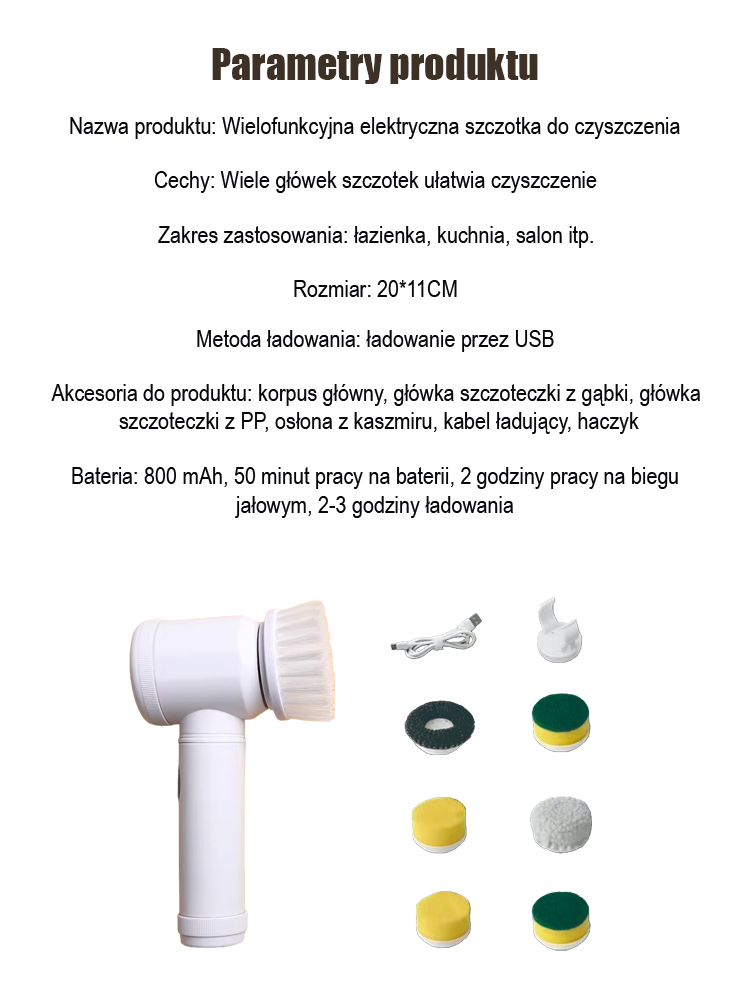 Parametry produktu

Nazwa produktu: Wielofunkcyjna elektryczna szczotka do czyszczenia

Cechy: Wiele główek szczotek ułatwia czyszczenie

Zakres zastosowania: łazienka, kuchnia, salon itp.

Rozmiar: 20*11CM

Metoda ładowania: ładowanie przez USB

Akcesoria do produktu: korpus główny, główka szczoteczki z gąbki, główka szczoteczki z PP, osłona z kaszmiru, kabel ładujący, haczyk

Bateria: 800 mAh, 50 minut pracy na baterii, 2 godziny pracy na biegu jałowym, 2-3 godziny ładowania